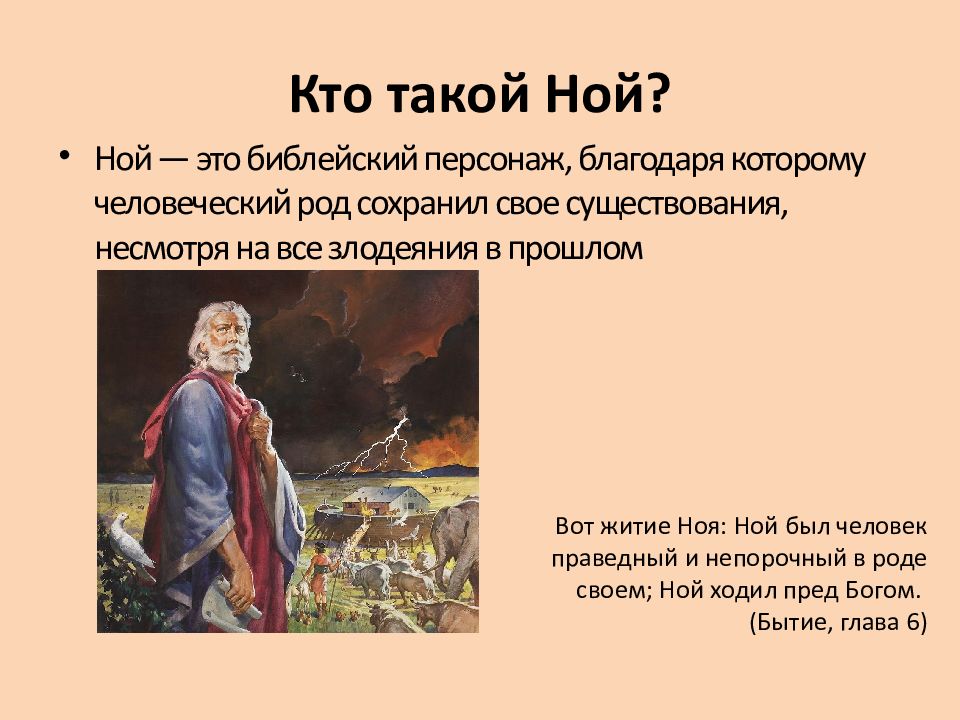 Кто такой Ной?

• Ной — это библейский персонаж, благодаря которому человеческий род сохранил свое существования, несмотря на все злодеяния в прошлом

Вот житие Ноя: Ной был человек праведный и непорочный в роде своем; Ной ходил пред Богом.
(Бытие, глава 6)